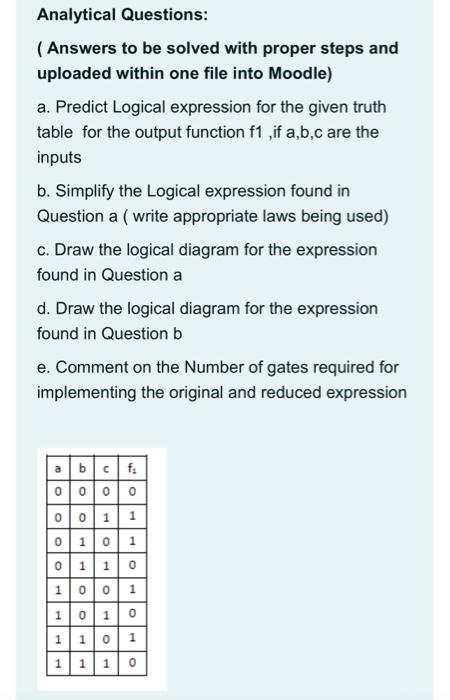 Analytical Questions:

( Answers to be solved with proper steps and uploaded within one file into Moodle)

a. Predict Logical expression for the given truth table for the output function f1 ,if a,b,c are the inputs

b. Simplify the Logical expression found in Question a ( write appropriate laws being used)

c. Draw the logical diagram for the expression found in Question a

d. Draw the logical diagram for the expression found in Question b

e. Comment on the Number of gates required for implementing the original and reduced expression

| a | b | c | $f_1$ |
|---|---|---|---|
| 0 | 0 | 0 | 0 |
| 0 | 0 | 1 | 1 |
| 0 | 1 | 0 | 1 |
| 0 | 1 | 1 | 0 |
| 1 | 0 | 0 | 1 |
| 1 | 0 | 1 | 0 |
| 1 | 1 | 0 | 1 |
| 1 | 1 | 1 | 0 |